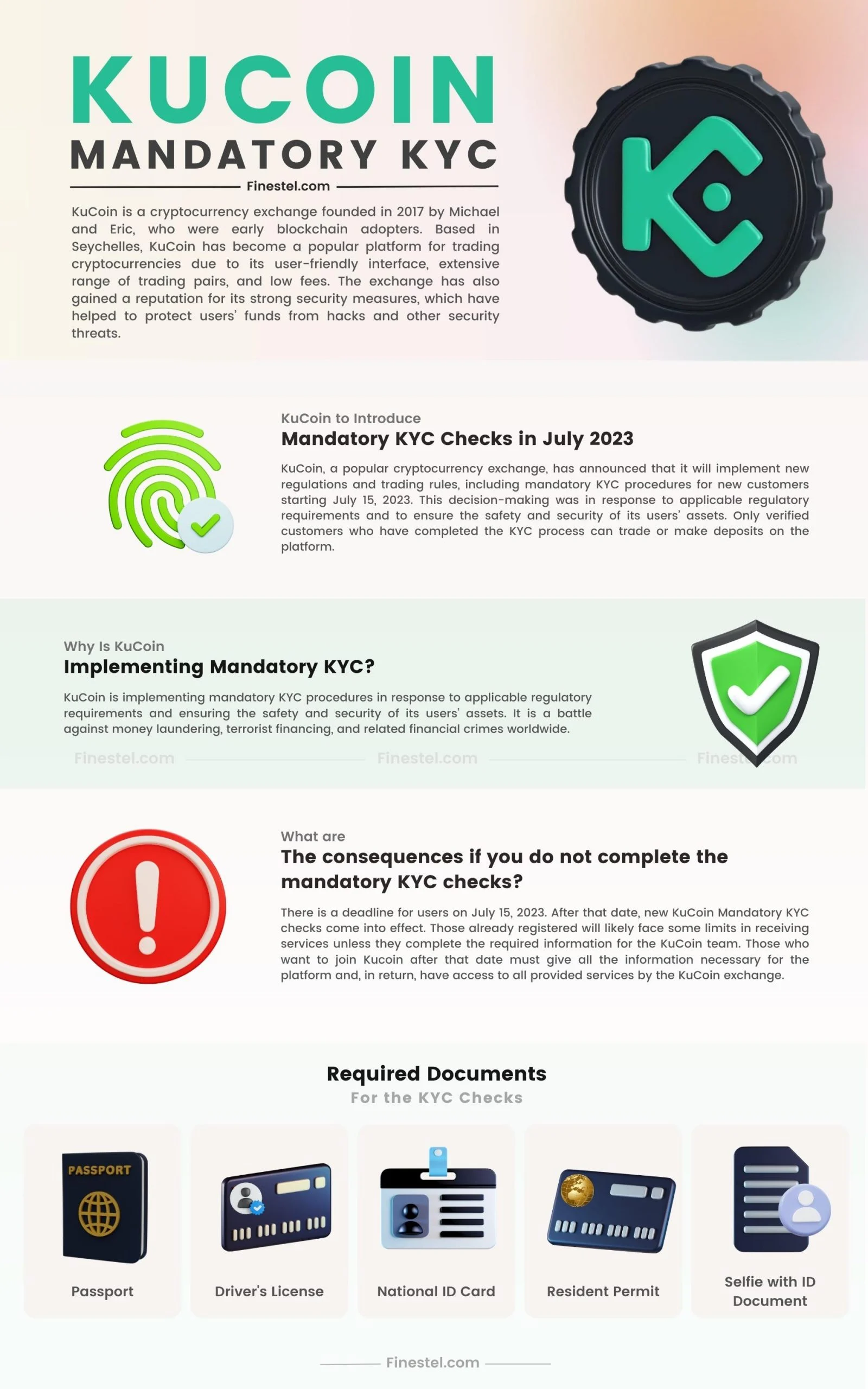 KUCOIN
MANDATORY KYC
Finestel.com

KuCoin is a cryptocurrency exchange founded in 2017 by Michael and Eric, who were early blockchain adopters. Based in Seychelles, KuCoin has become a popular platform for trading cryptocurrencies due to its user-friendly interface, extensive range of trading pairs, and low fees. The exchange has also gained a reputation for its strong security measures, which have helped to protect users' funds from hacks and other security threats.

KuCoin to Introduce
Mandatory KYC Checks in July 2023

KuCoin, a popular cryptocurrency exchange, has announced that it will implement new regulations and trading rules, including mandatory KYC procedures for new customers starting July 15, 2023. This decision-making was in response to applicable regulatory requirements and to ensure the safety and security of its users' assets. Only verified customers who have completed the KYC process can trade or make deposits on the platform.

Why Is KuCoin
Implementing Mandatory KYC?

KuCoin is implementing mandatory KYC procedures in response to applicable regulatory requirements and ensuring the safety and security of its users' assets. It is a battle against money laundering, terrorist financing, and related financial crimes worldwide.

Finestel.com Finestel.com Finestel.com

What are
The consequences if you do not complete the mandatory KYC checks?

There is a deadline for users on July 15, 2023. After that date, new KuCoin Mandatory KYC checks come into effect. Those already registered will likely face some limits in receiving services unless they complete the required information for the KuCoin team. Those who want to join Kucoin after that date must give all the information necessary for the platform and, in return, have access to all provided services by the KuCoin exchange.

Required Documents
For the KYC Checks

PASSPORT
Passport
Driver's License
National ID Card
Resident Permit
Selfie with ID Document

Finestel.com